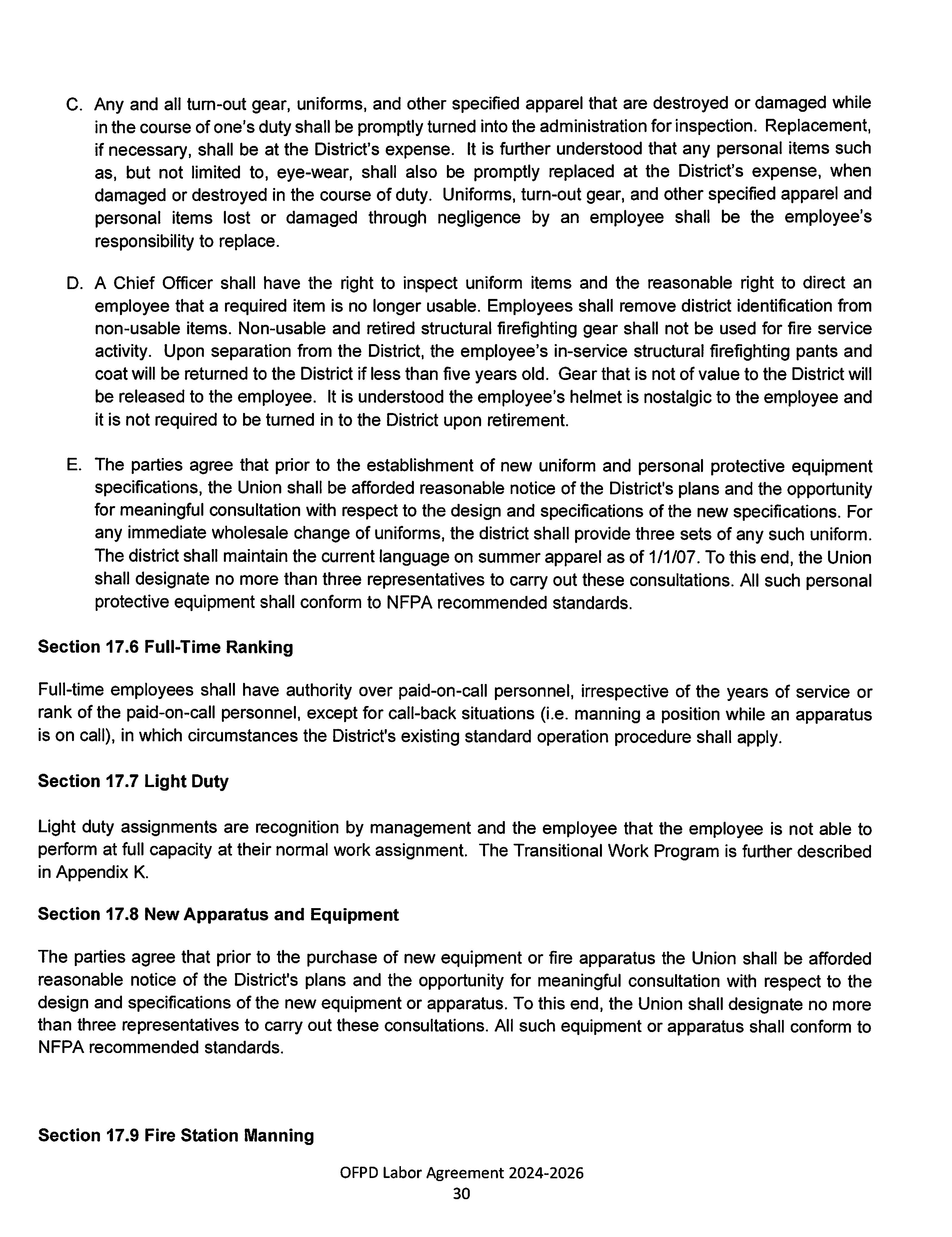 C. Any and all turn-out gear, uniforms, and other specified apparel that are destroyed or damaged while in the course of one's duty shall be promptly turned into the administration for inspection. Replacement, if necessary, shall be at the District's expense. It is further understood that any personal items such as, but not limited to, eye-wear, shall also be promptly replaced at the District's expense, when damaged or destroyed in the course of duty. Uniforms, turn-out gear, and other specified apparel and personal items lost or damaged through negligence by an employee shall be the employee's responsibility to replace.

D. A Chief Officer shall have the right to inspect uniform items and the reasonable right to direct an employee that a required item is no longer usable. Employees shall remove district identification from non-usable items. Non-usable and retired structural firefighting gear shall not be used for fire service activity. Upon separation from the District, the employee's in-service structural firefighting pants and coat will be returned to the District if less than five years old. Gear that is not of value to the District will be released to the employee. It is understood the employee's helmet is nostalgic to the employee and it is not required to be turned in to the District upon retirement.

E. The parties agree that prior to the establishment of new uniform and personal protective equipment specifications, the Union shall be afforded reasonable notice of the District's plans and the opportunity for meaningful consultation with respect to the design and specifications of the new specifications. For any immediate wholesale change of uniforms, the district shall provide three sets of any such uniform. The district shall maintain the current language on summer apparel as of 1/1/07. To this end, the Union shall designate no more than three representatives to carry out these consultations. All such personal protective equipment shall conform to NFPA recommended standards.

Section 17.6 Full-Time Ranking

Full-time employees shall have authority over paid-on-call personnel, irrespective of the years of service or rank of the paid-on-call personnel, except for call-back situations (i.e. manning a position while an apparatus is on call), in which circumstances the District's existing standard operation procedure shall apply.

Section 17.7 Light Duty

Light duty assignments are recognition by management and the employee that the employee is not able to perform at full capacity at their normal work assignment. The Transitional Work Program is further described in Appendix K.

Section 17.8 New Apparatus and Equipment

The parties agree that prior to the purchase of new equipment or fire apparatus the Union shall be afforded reasonable notice of the District's plans and the opportunity for meaningful consultation with respect to the design and specifications of the new equipment or apparatus. To this end, the Union shall designate no more than three representatives to carry out these consultations. All such equipment or apparatus shall conform to NFPA recommended standards.

Section 17.9 Fire Station Manning

OFPD Labor Agreement 2024-2026
30